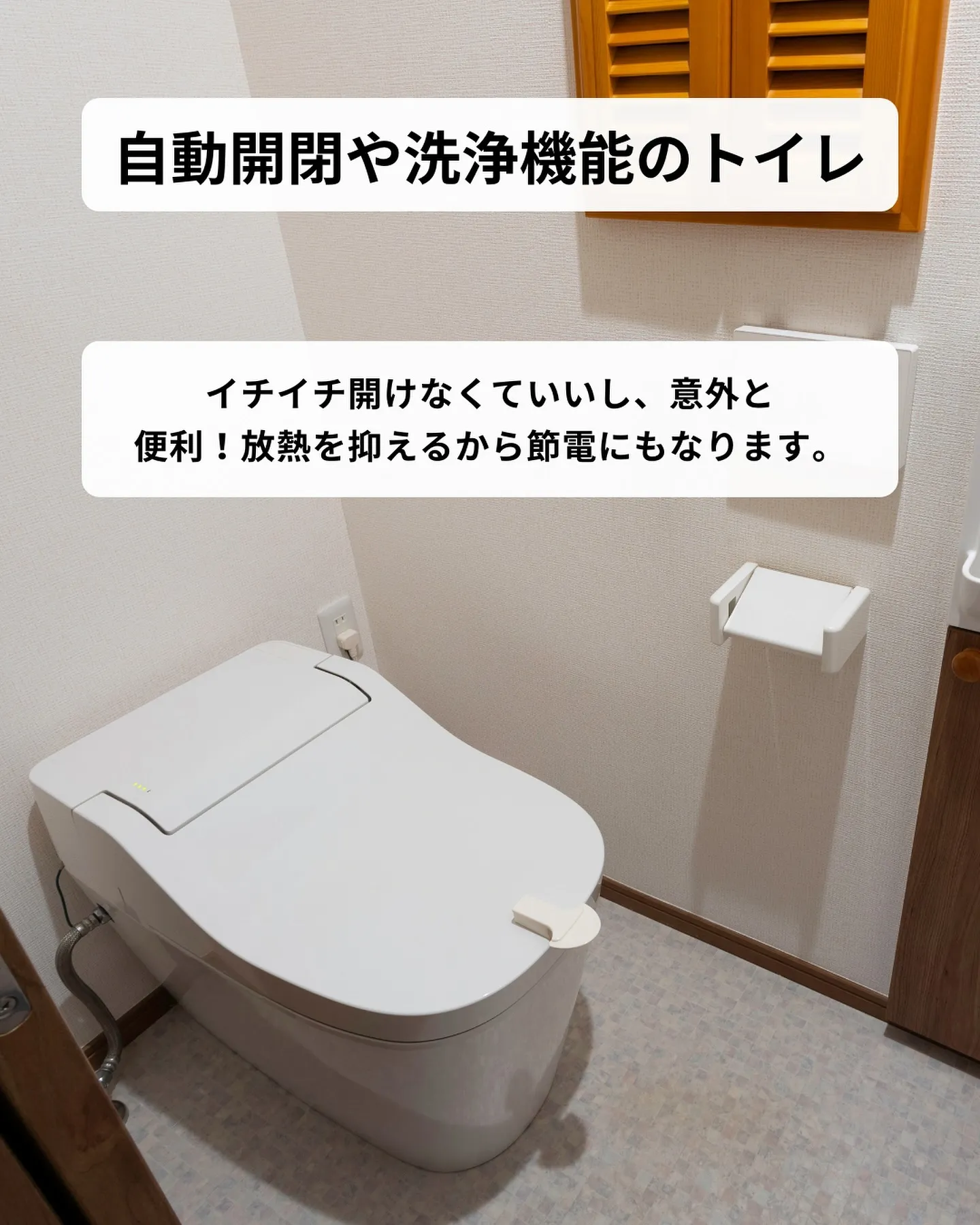 自動開閉や洗浄機能のトイレ

イチイチ開けなくていいし、意外と便利！放熱を抑えるから節電にもなります。